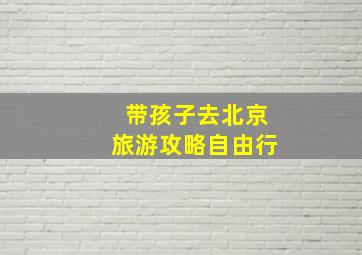 带孩子去北京
旅游攻略自由行